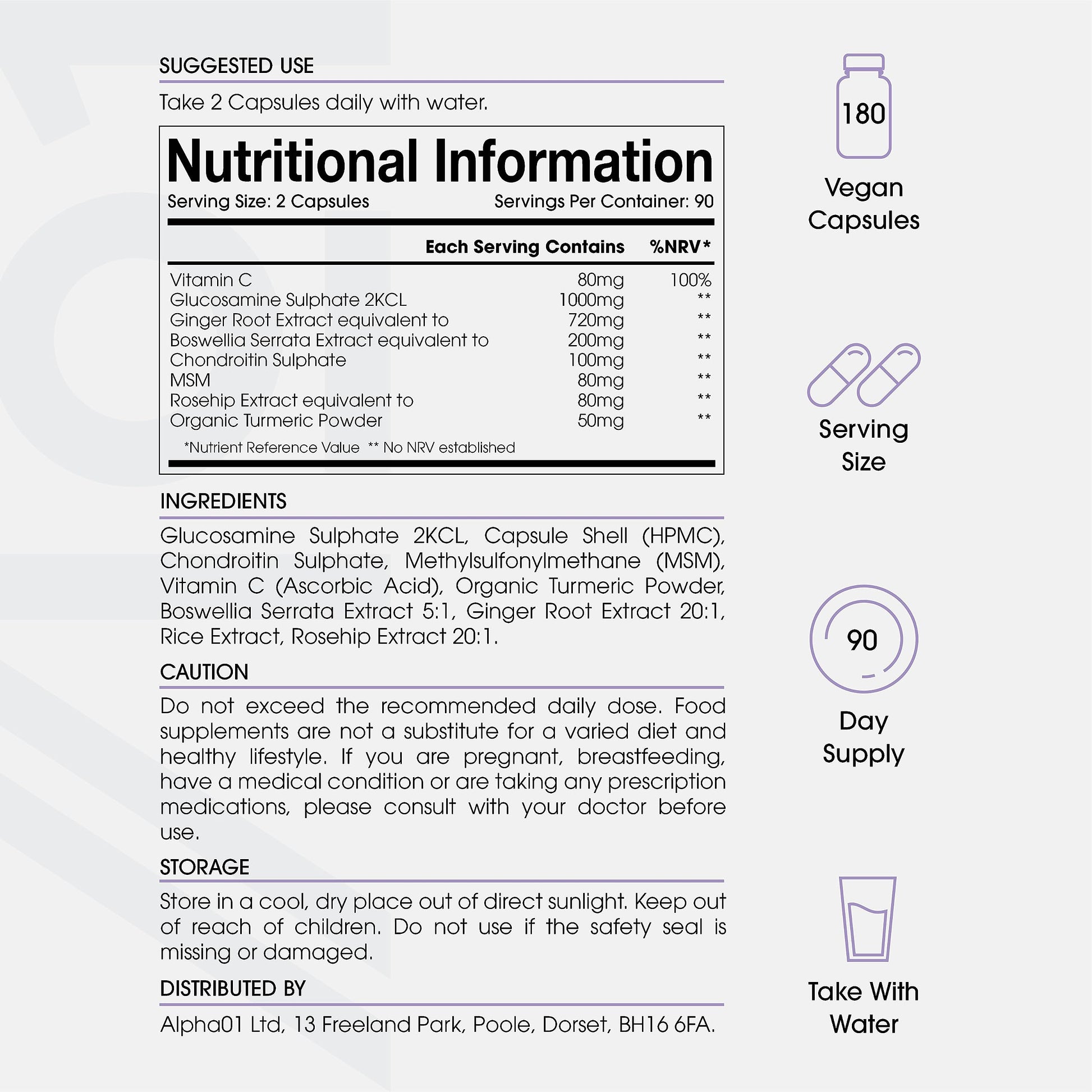 SUGGESTED USE

Take 2 Capsules daily with water.

Nutritional Information

Serving Size: 2 Capsules    Servings Per Container: 90

| | Each Serving Contains | %NRV* |
|---|---|---|
| Vitamin C | 80mg | 100% |
| Glucosamine Sulphate 2KCL | 1000mg | ** |
| Ginger Root Extract equivalent to | 720mg | ** |
| Boswellia Serrata Extract equivalent to | 200mg | ** |
| Chondroitin Sulphate | 100mg | ** |
| MSM | 80mg | ** |
| Rosehip Extract equivalent to | 80mg | ** |
| Organic Turmeric Powder | 50mg | ** |

*Nutrient Reference Value ** No NRV established

INGREDIENTS

Glucosamine Sulphate 2KCL, Capsule Shell (HPMC), Chondroitin Sulphate, Methylsulfonylmethane (MSM), Vitamin C (Ascorbic Acid), Organic Turmeric Powder, Boswellia Serrata Extract 5:1, Ginger Root Extract 20:1, Rice Extract, Rosehip Extract 20:1.

CAUTION

Do not exceed the recommended daily dose. Food supplements are not a substitute for a varied diet and healthy lifestyle. If you are pregnant, breastfeeding, have a medical condition or are taking any prescription medications, please consult with your doctor before use.

STORAGE

Store in a cool, dry place out of direct sunlight. Keep out of reach of children. Do not use if the safety seal is missing or damaged.

DISTRIBUTED BY

Alpha01 Ltd, 13 Freeland Park, Poole, Dorset, BH16 6FA.

180

Vegan Capsules

Serving Size

90

Day Supply

Take With Water